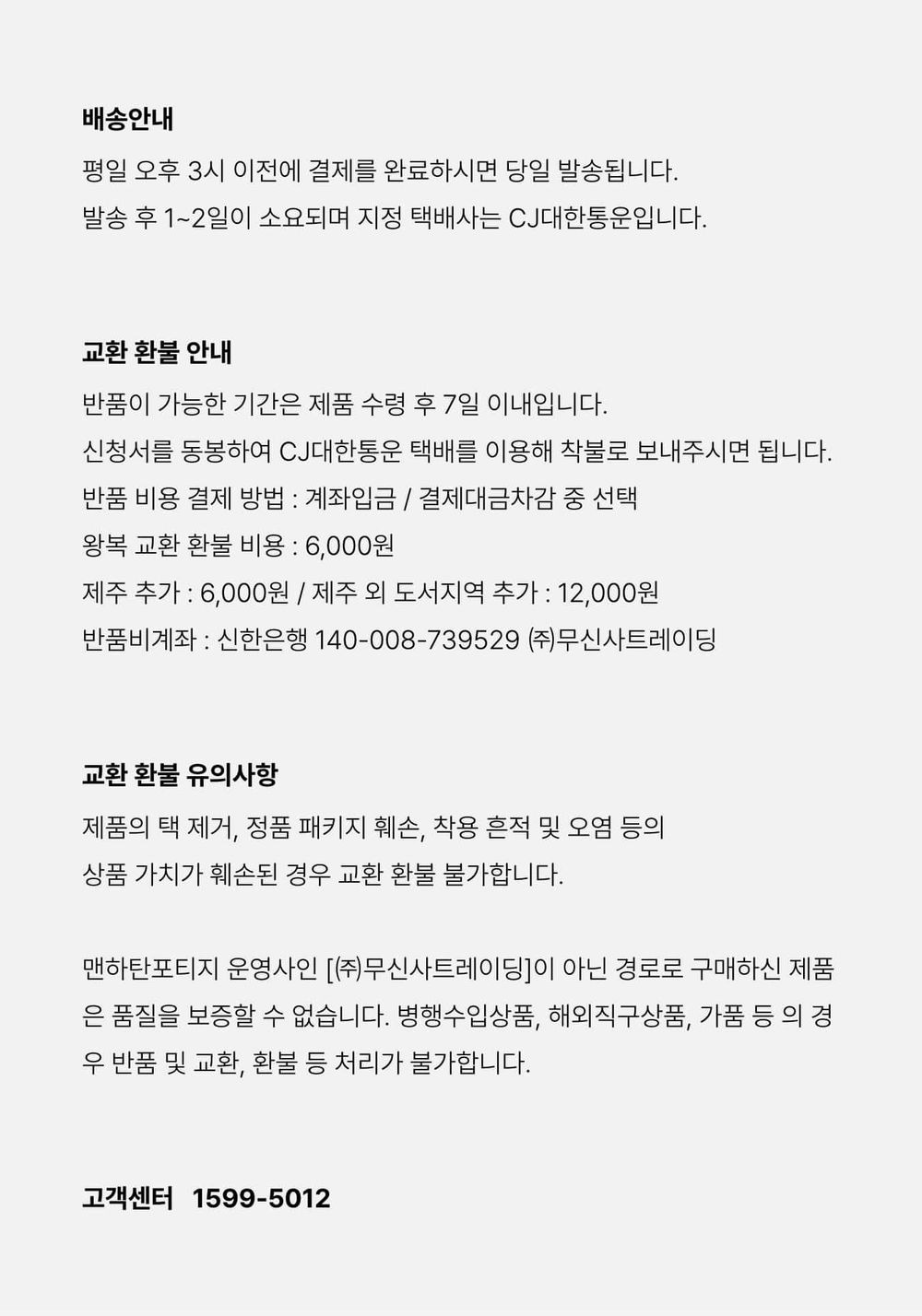 배송안내

평일 오후 3시 이전에 결제를 완료하시면 당일 발송됩니다.
발송 후 1~2일이 소요되며 지정 택배사는 CJ대한통운입니다.

교환 환불 안내

반품이 가능한 기간은 제품 수령 후 7일 이내입니다.
신청서를 동봉하여 CJ대한통운 택배를 이용해 착불로 보내주시면 됩니다.
반품 비용 결제 방법 : 계좌입금 / 결제대금차감 중 선택
왕복 교환 환불 비용 : 6,000원
제주 추가 : 6,000원 / 제주 외 도서지역 추가 : 12,000원
반품비계좌 : 신한은행 140-008-739529 ㈜무신사트레이딩

교환 환불 유의사항

제품의 택 제거, 정품 패키지 훼손, 착용 흔적 및 오염 등의
상품 가치가 훼손된 경우 교환 환불 불가합니다.

맨하탄포티지 운영사인 [㈜무신사트레이딩]이 아닌 경로로 구매하신 제품은 품질을 보증할 수 없습니다. 병행수입상품, 해외직구상품, 가품 등 의 경우 반품 및 교환, 환불 등 처리가 불가합니다.

고객센터 1599-5012